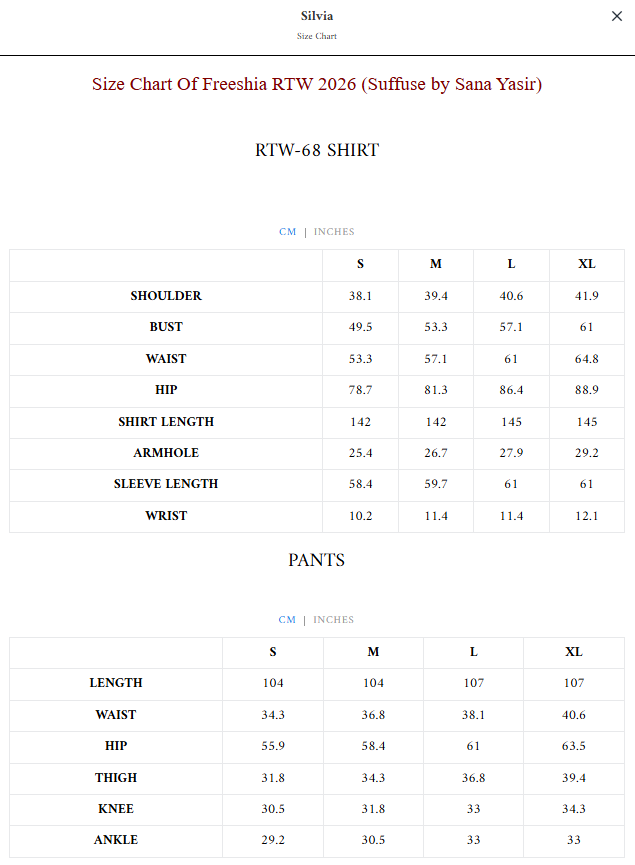 Silvia
Size Chart

×

Size Chart Of Freeshia RTW 2026 (Suffuse by Sana Yasir)

RTW-68 SHIRT

CM | INCHES

| | S | M | L | XL |
|---|---|---|---|---|
| SHOULDER | 38.1 | 39.4 | 40.6 | 41.9 |
| BUST | 49.5 | 53.3 | 57.1 | 61 |
| WAIST | 53.3 | 57.1 | 61 | 64.8 |
| HIP | 78.7 | 81.3 | 86.4 | 88.9 |
| SHIRT LENGTH | 142 | 142 | 145 | 145 |
| ARMHOLE | 25.4 | 26.7 | 27.9 | 29.2 |
| SLEEVE LENGTH | 58.4 | 59.7 | 61 | 61 |
| WRIST | 10.2 | 11.4 | 11.4 | 12.1 |

PANTS

CM | INCHES

| | S | M | L | XL |
|---|---|---|---|---|
| LENGTH | 104 | 104 | 107 | 107 |
| WAIST | 34.3 | 36.8 | 38.1 | 40.6 |
| HIP | 55.9 | 58.4 | 61 | 63.5 |
| THIGH | 31.8 | 34.3 | 36.8 | 39.4 |
| KNEE | 30.5 | 31.8 | 33 | 34.3 |
| ANKLE | 29.2 | 30.5 | 33 | 33 |